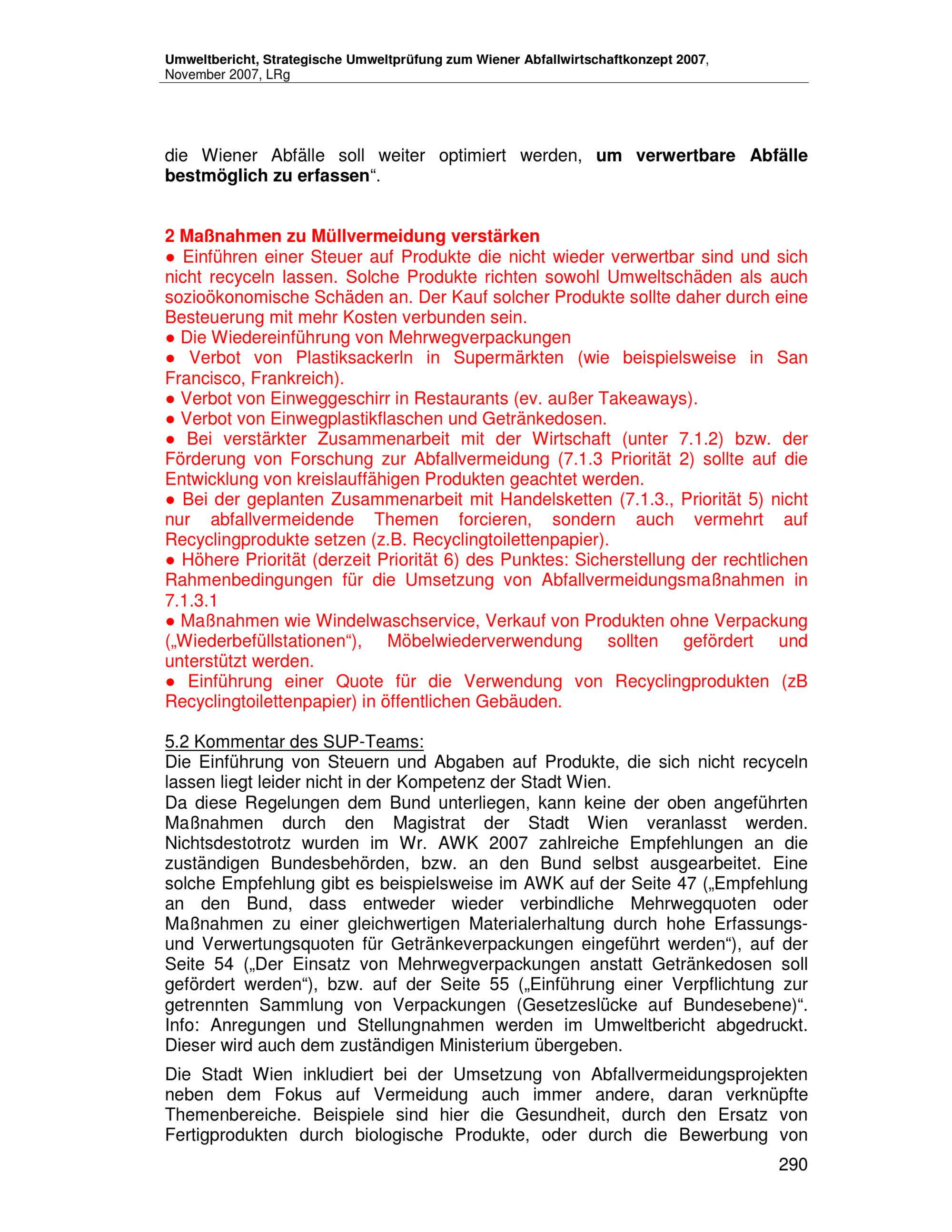 Umweltbericht, Strategische Umweltprüfung zum Wiener Abfallwirtschaftkonzept 2007, November 2007, LRg

die Wiener Abfälle soll weiter optimiert werden, um verwertbare Abfälle bestmöglich zu erfassen“.

2 Maßnahmen zu Müllvermeidung verstärken
● Einführen einer Steuer auf Produkte die nicht wieder verwertbar sind und sich nicht recyceln lassen. Solche Produkte richten sowohl Umweltschäden als auch sozioökonomische Schäden an. Der Kauf solcher Produkte sollte daher durch eine Besteuerung mit mehr Kosten verbunden sein.
● Die Wiedereinführung von Mehrwegverpackungen
● Verbot von Plastiksackerln in Supermärkten (wie beispielsweise in San Francisco, Frankreich).
● Verbot von Einweggeschirr in Restaurants (ev. außer Takeaways).
● Verbot von Einwegplastikflaschen und Getränkedosen.
● Bei verstärkter Zusammenarbeit mit der Wirtschaft (unter 7.1.2) bzw. der Förderung von Forschung zur Abfallvermeidung (7.1.3 Priorität 2) sollte auf die Entwicklung von kreislauffähigen Produkten geachtet werden.
● Bei der geplanten Zusammenarbeit mit Handelsketten (7.1.3., Priorität 5) nicht nur abfallvermeidende Themen forcieren, sondern auch vermehrt auf Recyclingprodukte setzen (z.B. Recyclingtoilettenpapier).
● Höhere Priorität (derzeit Priorität 6) des Punktes: Sicherstellung der rechtlichen Rahmenbedingungen für die Umsetzung von Abfallvermeidungsmaßnahmen in 7.1.3.1
● Maßnahmen wie Windelwaschservice, Verkauf von Produkten ohne Verpackung („Wiederbefüllstationen“), Möbelwiederverwendung sollten gefördert und unterstützt werden.
● Einführung einer Quote für die Verwendung von Recyclingprodukten (zB Recyclingtoilettenpapier) in öffentlichen Gebäuden.

5.2 Kommentar des SUP-Teams:
Die Einführung von Steuern und Abgaben auf Produkte, die sich nicht recyceln lassen liegt leider nicht in der Kompetenz der Stadt Wien.
Da diese Regelungen dem Bund unterliegen, kann keine der oben angeführten Maßnahmen durch den Magistrat der Stadt Wien veranlasst werden. Nichtsdestotrotz wurden im Wr. AWK 2007 zahlreiche Empfehlungen an die zuständigen Bundesbehörden, bzw. an den Bund selbst ausgearbeitet. Eine solche Empfehlung gibt es beispielsweise im AWK auf der Seite 47 („Empfehlung an den Bund, dass entweder wieder verbindliche Mehrwegquoten oder Maßnahmen zu einer gleichwertigen Materialerhaltung durch hohe Erfassungs- und Verwertungsquoten für Getränkeverpackungen eingeführt werden“), auf der Seite 54 („Der Einsatz von Mehrwegverpackungen anstatt Getränkedosen soll gefördert werden“), bzw. auf der Seite 55 („Einführung einer Verpflichtung zur getrennten Sammlung von Verpackungen (Gesetzeslücke auf Bundesebene)“. Info: Anregungen und Stellungnahmen werden im Umweltbericht abgedruckt. Dieser wird auch dem zuständigen Ministerium übergeben.

Die Stadt Wien inkludiert bei der Umsetzung von Abfallvermeidungsprojekten neben dem Fokus auf Vermeidung auch immer andere, daran verknüpfte Themenbereiche. Beispiele sind hier die Gesundheit, durch den Ersatz von Fertigprodukten durch biologische Produkte, oder durch die Bewerbung von

290